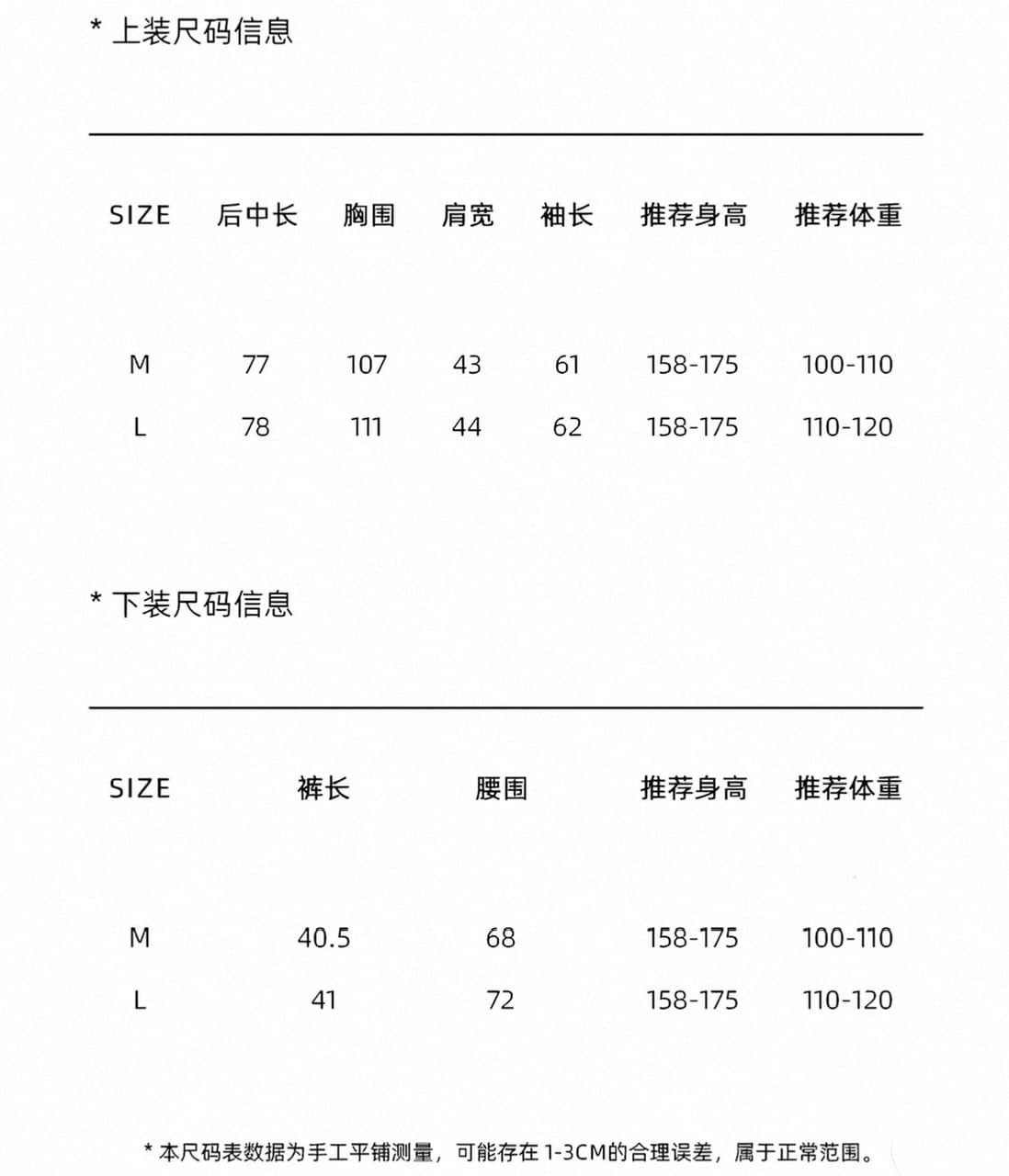 * 上装尺码信息

| SIZE | 后中长 | 胸围 | 肩宽 | 袖长 | 推荐身高 | 推荐体重 |
|---|---|---|---|---|---|---|
| M | 77 | 107 | 43 | 61 | 158-175 | 100-110 |
| L | 78 | 111 | 44 | 62 | 158-175 | 110-120 |

* 下装尺码信息

| SIZE | 裤长 | 腰围 | 推荐身高 | 推荐体重 |
|---|---|---|---|---|
| M | 40.5 | 68 | 158-175 | 100-110 |
| L | 41 | 72 | 158-175 | 110-120 |

* 本尺码表数据为手工平铺测量，可能存在 1-3CM的合理误差，属于正常范围。